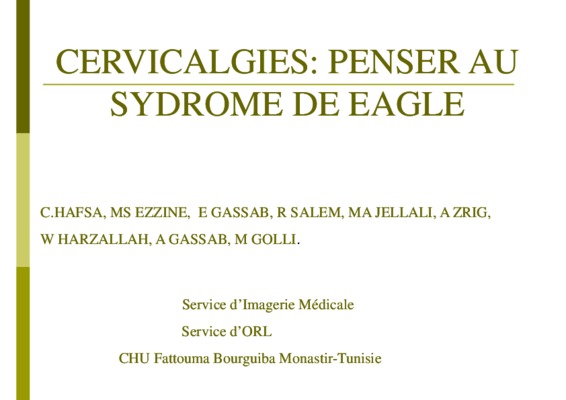 CERVICALGIES: PENSER AU SYDROME DE EAGLE

C.HAFSA, MS EZZINE, E GASSAB, R SALEM, MA JELLALI, A ZRIG, W HARZALLAH, A GASSAB, M GOLLI.

Service d'Imagerie Médicale
Service d'ORL
CHU Fattouma Bourguiba Monastir-Tunisie